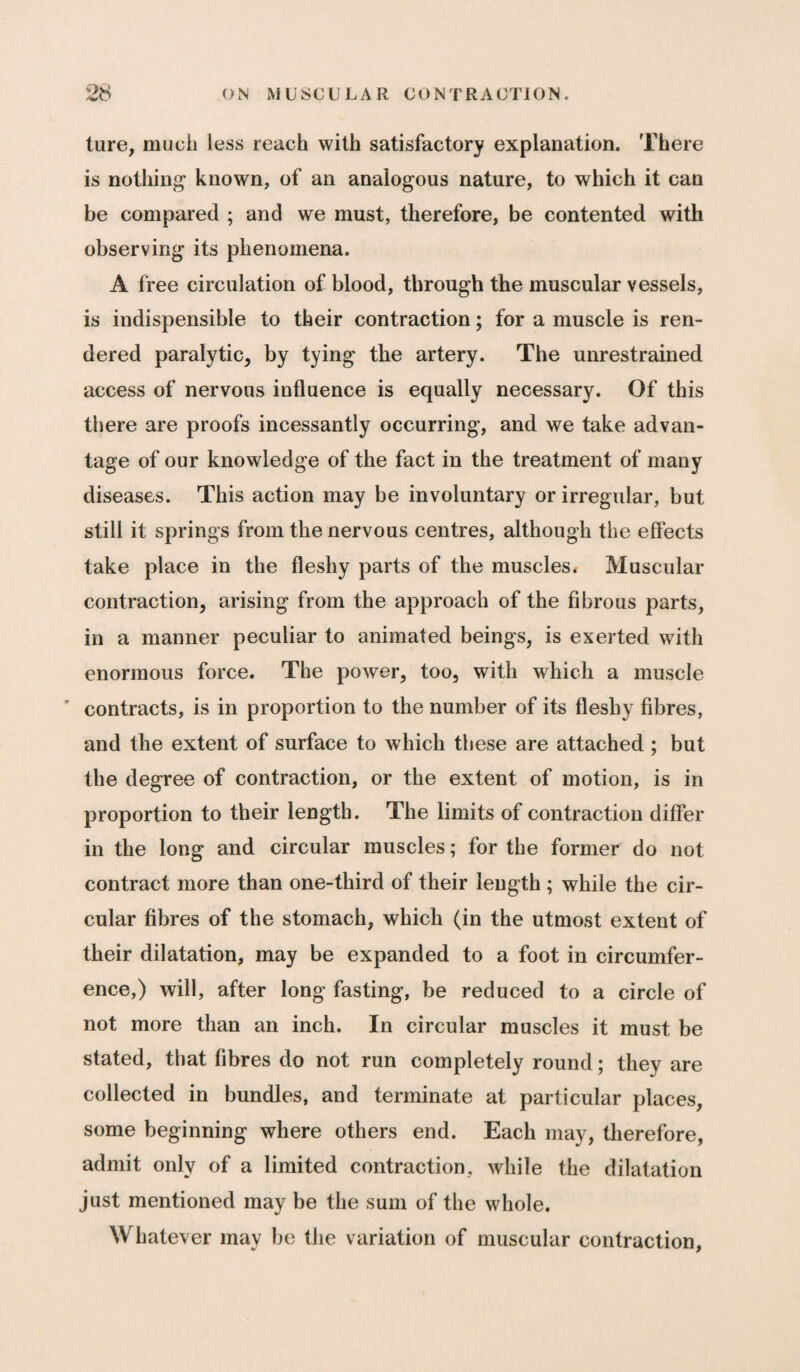 28 ON MUSCULAR CONTRACTION.

ture, much less reach with satisfactory explanation. There is nothing known, of an analogous nature, to which it can be compared ; and we must, therefore, be contented with observing its phenomena.

A free circulation of blood, through the muscular vessels, is indispensible to their contraction; for a muscle is rendered paralytic, by tying the artery. The unrestrained access of nervous influence is equally necessary. Of this there are proofs incessantly occurring, and we take advantage of our knowledge of the fact in the treatment of many diseases. This action may be involuntary or irregular, but still it springs from the nervous centres, although the effects take place in the fleshy parts of the muscles. Muscular contraction, arising from the approach of the fibrous parts, in a manner peculiar to animated beings, is exerted with enormous force. The power, too, with which a muscle contracts, is in proportion to the number of its fleshy fibres, and the extent of surface to which these are attached ; but the degree of contraction, or the extent of motion, is in proportion to their length. The limits of contraction differ in the long and circular muscles; for the former do not contract more than one-third of their length ; while the circular fibres of the stomach, which (in the utmost extent of their dilatation, may be expanded to a foot in circumference,) will, after long fasting, be reduced to a circle of not more than an inch. In circular muscles it must be stated, that fibres do not run completely round; they are collected in bundles, and terminate at particular places, some beginning where others end. Each may, therefore, admit only of a limited contraction, while the dilatation just mentioned may be the sum of the whole.

Whatever may be the variation of muscular contraction,